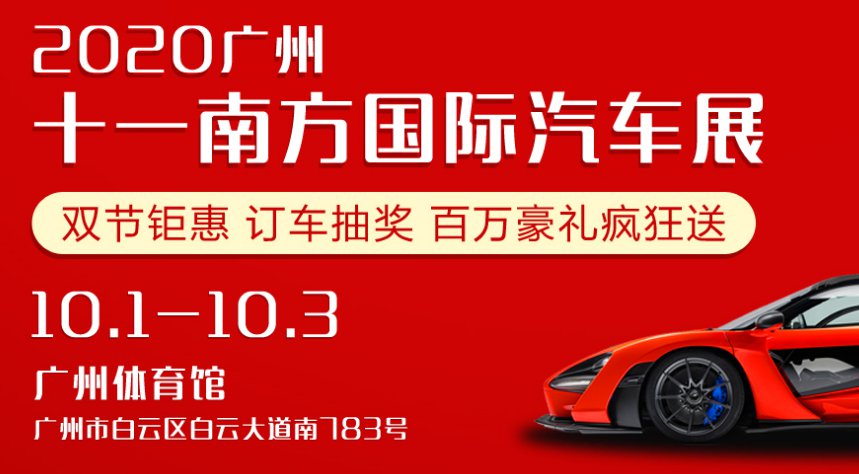 2020广州
十一南方国际汽车展

双节钜惠 订车抽奖 百万豪礼疯狂送

10.1—10.3

广州体育馆

广州市白云区白云大道南783号